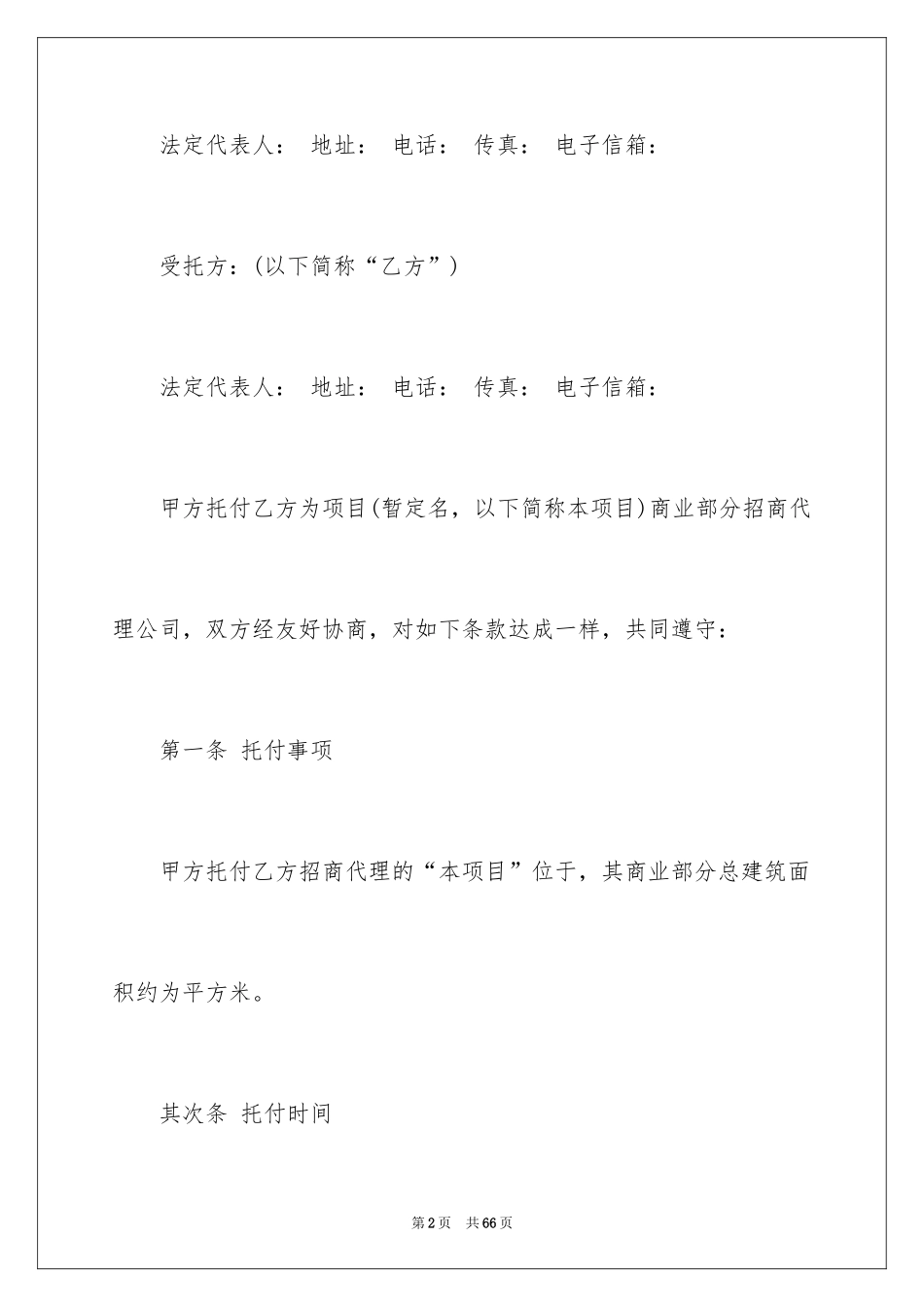 法定代表人： 地址： 电话： 传真： 电子信箱：

受托方：(以下简称“乙方”)

法定代表人： 地址： 电话： 传真： 电子信箱：

甲方托付乙方为项目(暂定名，以下简称本项目)商业部分招商代理公司，双方经友好协商，对如下条款达成一样，共同遵守：

第一条 托付事项

甲方托付乙方招商代理的“本项目”位于，其商业部分总建筑面积约为平方米。

其次条 托付时间

第2页 共66页